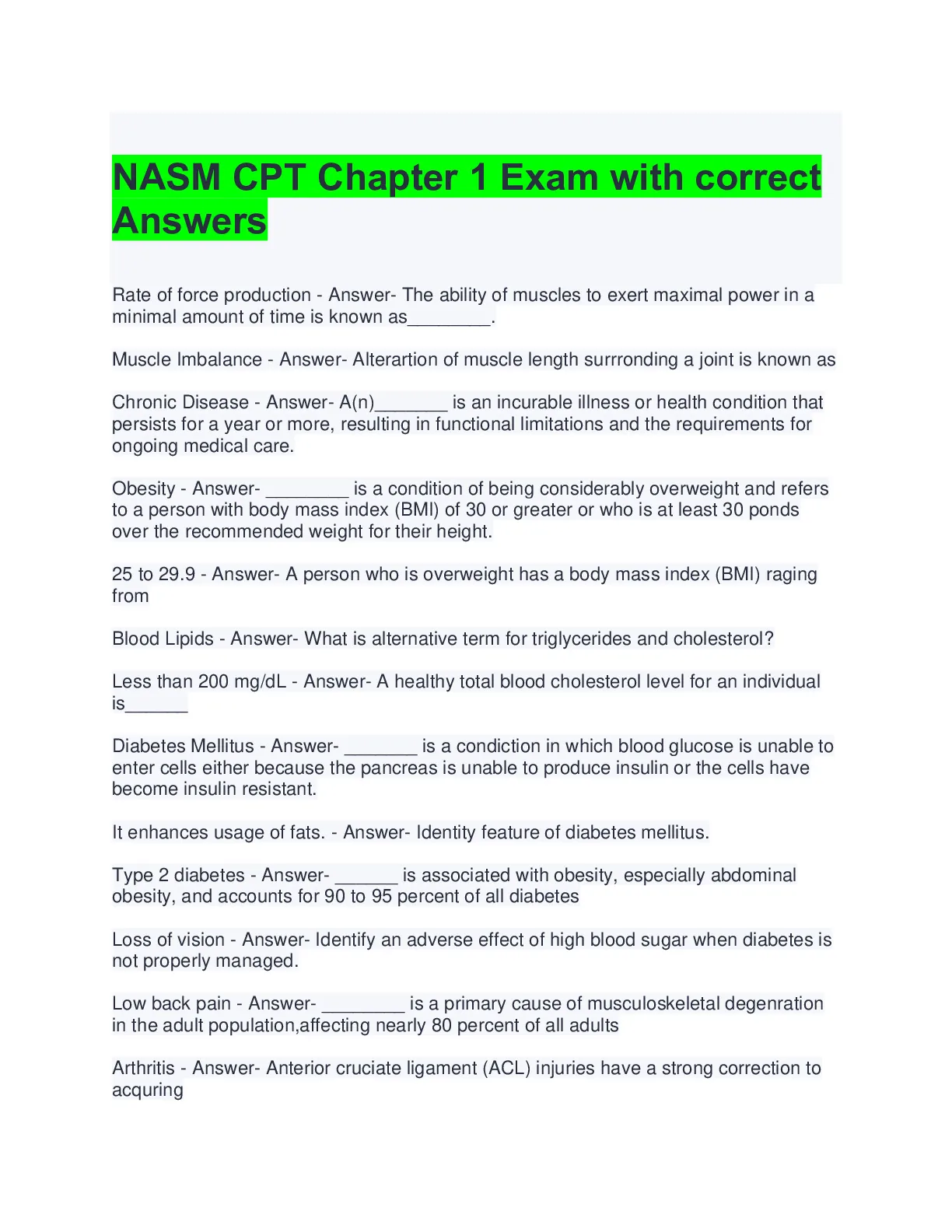 NASM CPT Chapter 1 Exam with correct Answers

Rate of force production - Answer- The ability of muscles to exert maximal power in a minimal amount of time is known as____.

Muscle Imbalance - Answer- Alterartion of muscle length surrronding a joint is known as

Chronic Disease - Answer- A(n)____ is an incurable illness or health condition that persists for a year or more, resulting in functional limitations and the requirements for ongoing medical care.

Obesity - Answer- ____ is a condition of being considerably overweight and refers to a person with body mass index (BMI) of 30 or greater or who is at least 30 ponds over the recommended weight for their height.

25 to 29.9 - Answer- A person who is overweight has a body mass index (BMI) raging from

Blood Lipids - Answer- What is alternative term for triglycerides and cholesterol?

Less than 200 mg/dL - Answer- A healthy total blood cholesterol level for an individual is____

Diabetes Mellitus - Answer- ____ is a condiction in which blood glucose is unable to enter cells either because the pancreas is unable to produce insulin or the cells have become insulin resistant.

It enhances usage of fats. - Answer- Identity feature of diabetes mellitus.

Type 2 diabetes - Answer- ____ is associated with obesity, especially abdominal obesity, and accounts for 90 to 95 percent of all diabetes

Loss of vision - Answer- Identify an adverse effect of high blood sugar when diabetes is not properly managed.

Low back pain - Answer- ____ is a primary cause of musculoskeletal degenration in the adult population,affecting nearly 80 percent of all adults

Arthritis - Answer- Anterior cruciate ligament (ACL) injuries have a strong correction to acquring